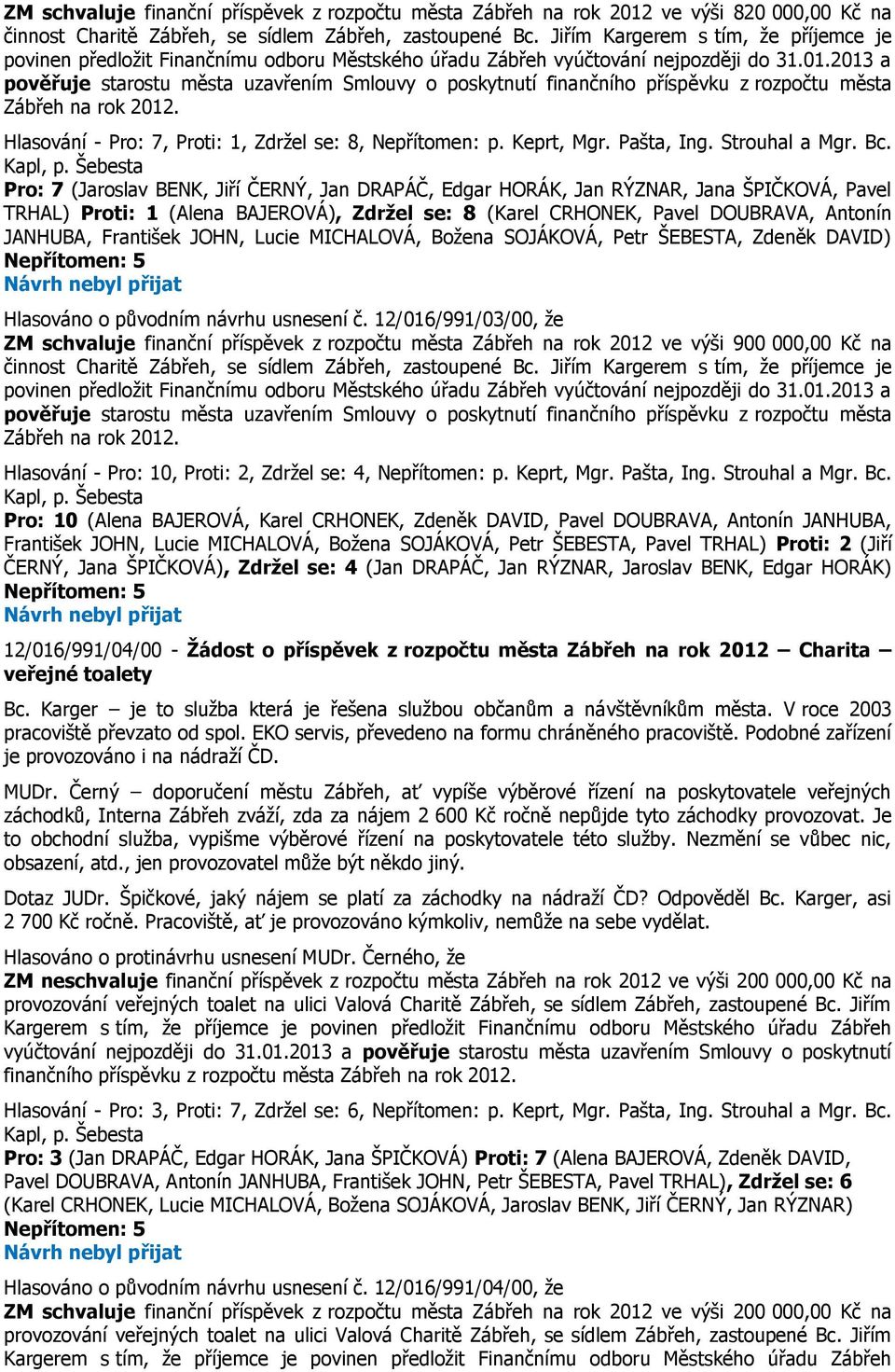 ZM schvaluje finanční příspěvek z rozpočtu města Zábřeh na rok 2012 ve výši 820 000,00 Kč na činnost Charitě Zábřeh, se sídlem Zábřeh, zastoupené Bc. Jiřím Kargerem s tím, že příjemce je povinen předložit Finančnímu odboru Městského úřadu Zábřeh vyúčtování nejpozději do 31.01.2013 a pověřuje starostu města uzavřením Smlouvy o poskytnutí finančního příspěvku z rozpočtu města Zábřeh na rok 2012.

Hlasování - Pro: 7, Proti: 1, Zdržel se: 8, Nepřítomen: p. Keprt, Mgr. Pašta, Ing. Strouhal a Mgr. Bc. Kapl, p. Šebesta
Pro: 7 (Jaroslav BENK, Jiří ČERNÝ, Jan DRAPÁČ, Edgar HORÁK, Jan RÝZNAR, Jana ŠPIČKOVÁ, Pavel TRHAL) Proti: 1 (Alena BAJEROVÁ), Zdržel se: 8 (Karel CRHONEK, Pavel DOUBRAVA, Antonín JANHUBA, František JOHN, Lucie MICHALOVÁ, Božena SOJÁKOVÁ, Petr ŠEBESTA, Zdeněk DAVID)
Nepřítomen: 5
Návrh nebyl přijat

Hlasováno o původním návrhu usnesení č. 12/016/991/03/00, že
ZM schvaluje finanční příspěvek z rozpočtu města Zábřeh na rok 2012 ve výši 900 000,00 Kč na činnost Charitě Zábřeh, se sídlem Zábřeh, zastoupené Bc. Jiřím Kargerem s tím, že příjemce je povinen předložit Finančnímu odboru Městského úřadu Zábřeh vyúčtování nejpozději do 31.01.2013 a pověřuje starostu města uzavřením Smlouvy o poskytnutí finančního příspěvku z rozpočtu města Zábřeh na rok 2012.

Hlasování - Pro: 10, Proti: 2, Zdržel se: 4, Nepřítomen: p. Keprt, Mgr. Pašta, Ing. Strouhal a Mgr. Bc. Kapl, p. Šebesta
Pro: 10 (Alena BAJEROVÁ, Karel CRHONEK, Zdeněk DAVID, Pavel DOUBRAVA, Antonín JANHUBA, František JOHN, Lucie MICHALOVÁ, Božena SOJÁKOVÁ, Petr ŠEBESTA, Pavel TRHAL) Proti: 2 (Jiří ČERNÝ, Jana ŠPIČKOVÁ), Zdržel se: 4 (Jan DRAPÁČ, Jan RÝZNAR, Jaroslav BENK, Edgar HORÁK)
Nepřítomen: 5
Návrh nebyl přijat

12/016/991/04/00 - Žádost o příspěvek z rozpočtu města Zábřeh na rok 2012 – Charita – veřejné toalety

Bc. Karger – je to služba která je řešena službou občanům a návštěvníkům města. V roce 2003 pracoviště převzato od spol. EKO servis, převedeno na formu chráněného pracoviště. Podobné zařízení je provozováno i na nádraží ČD.

MUDr. Černý – doporučení městu Zábřeh, ať vypíše výběrové řízení na poskytovatele veřejných záchodků, Interna Zábřeh zváží, zda za nájem 2 600 Kč ročně nepůjde tyto záchodky provozovat. Je to obchodní služba, vypišme výběrové řízení na poskytovatele této služby. Nezmění se vůbec nic, obsazení, atd., jen provozovatel může být někdo jiný.

Dotaz JUDr. Špičkové, jaký nájem se platí za záchodky na nádraží ČD? Odpověděl Bc. Karger, asi 2 700 Kč ročně. Pracoviště, ať je provozováno kýmkoliv, nemůže na sebe vydělat.

Hlasováno o protinávrhu usnesení MUDr. Černého, že
ZM neschvaluje finanční příspěvek z rozpočtu města Zábřeh na rok 2012 ve výši 200 000,00 Kč na provozování veřejných toalet na ulici Valová Charitě Zábřeh, se sídlem Zábřeh, zastoupené Bc. Jiřím Kargerem s tím, že příjemce je povinen předložit Finančnímu odboru Městského úřadu Zábřeh vyúčtování nejpozději do 31.01.2013 a pověřuje starostu města uzavřením Smlouvy o poskytnutí finančního příspěvku z rozpočtu města Zábřeh na rok 2012.

Hlasování - Pro: 3, Proti: 7, Zdržel se: 6, Nepřítomen: p. Keprt, Mgr. Pašta, Ing. Strouhal a Mgr. Bc. Kapl, p. Šebesta
Pro: 3 (Jan DRAPÁČ, Edgar HORÁK, Jana ŠPIČKOVÁ) Proti: 7 (Alena BAJEROVÁ, Zdeněk DAVID, Pavel DOUBRAVA, Antonín JANHUBA, František JOHN, Petr ŠEBESTA, Pavel TRHAL), Zdržel se: 6 (Karel CRHONEK, Lucie MICHALOVÁ, Božena SOJÁKOVÁ, Jaroslav BENK, Jiří ČERNÝ, Jan RÝZNAR)
Nepřítomen: 5
Návrh nebyl přijat

Hlasováno o původním návrhu usnesení č. 12/016/991/04/00, že
ZM schvaluje finanční příspěvek z rozpočtu města Zábřeh na rok 2012 ve výši 200 000,00 Kč na provozování veřejných toalet na ulici Valová Charitě Zábřeh, se sídlem Zábřeh, zastoupené Bc. Jiřím Kargerem s tím, že příjemce je povinen předložit Finančnímu odboru Městského úřadu Zábřeh